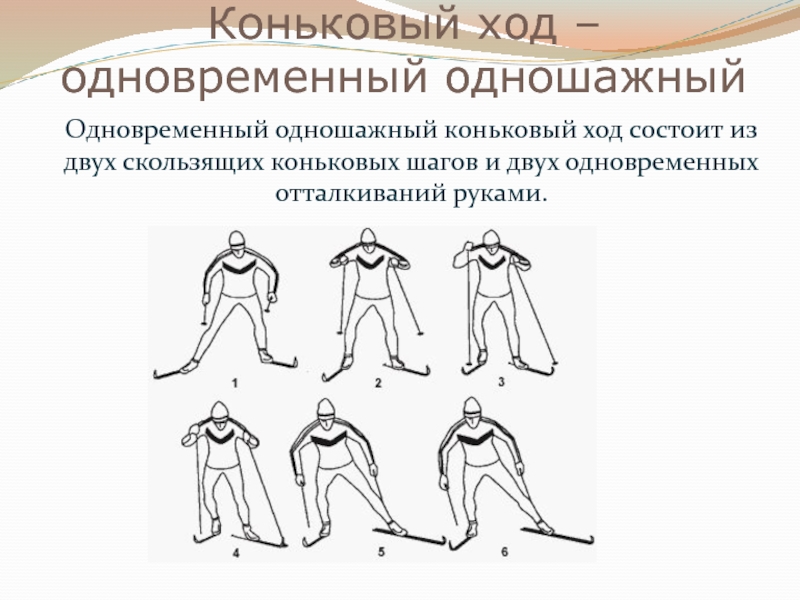 Коньковый ход – одновременный одношажный

Одновременный одношажный коньковый ход состоит из двух скользящих коньковых шагов и двух одновременных отталкиваний руками.

1
2
3
4
5
6